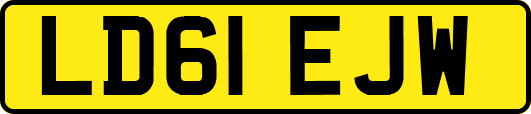 LD61 EJW